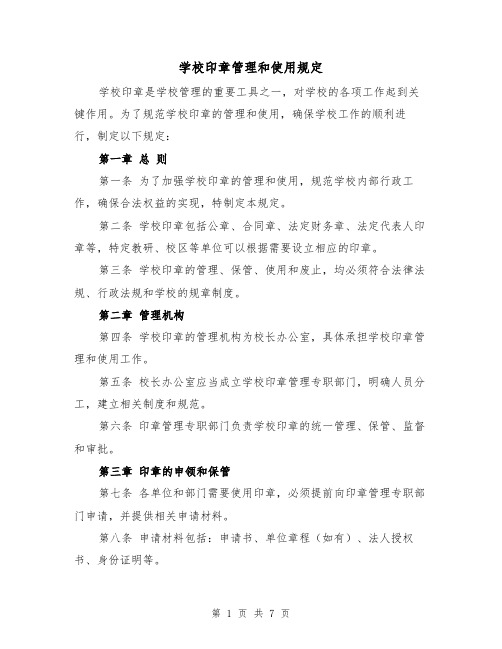 学校印章管理和使用规定

学校印章是学校管理的重要工具之一，对学校的各项工作起到关键作用。为了规范学校印章的管理和使用，确保学校工作的顺利进行，制定以下规定：

第一章 总 则

第一条 为了加强学校印章的管理和使用，规范学校内部行政工作，确保合法权益的实现，特制定本规定。

第二条 学校印章包括公章、合同章、法定财务章、法定代表人印章等，特定教研、校区等单位可以根据需要设立相应的印章。

第三条 学校印章的管理、保管、使用和废止，均必须符合法律法规、行政法规和学校的规章制度。

第二章 管理机构

第四条 学校印章的管理机构为校长办公室，具体承担学校印章管理和使用工作。

第五条 校长办公室应当成立学校印章管理专职部门，明确人员分工，建立相关制度和规范。

第六条 印章管理专职部门负责学校印章的统一管理、保管、监督和审批。

第三章 印章的申领和保管

第七条 各单位和部门需要使用印章，必须提前向印章管理专职部门申请，并提供相关申请材料。

第八条 申请材料包括：申请书、单位章程（如有）、法人授权书、身份证明等。

第 1 页 共 7 页